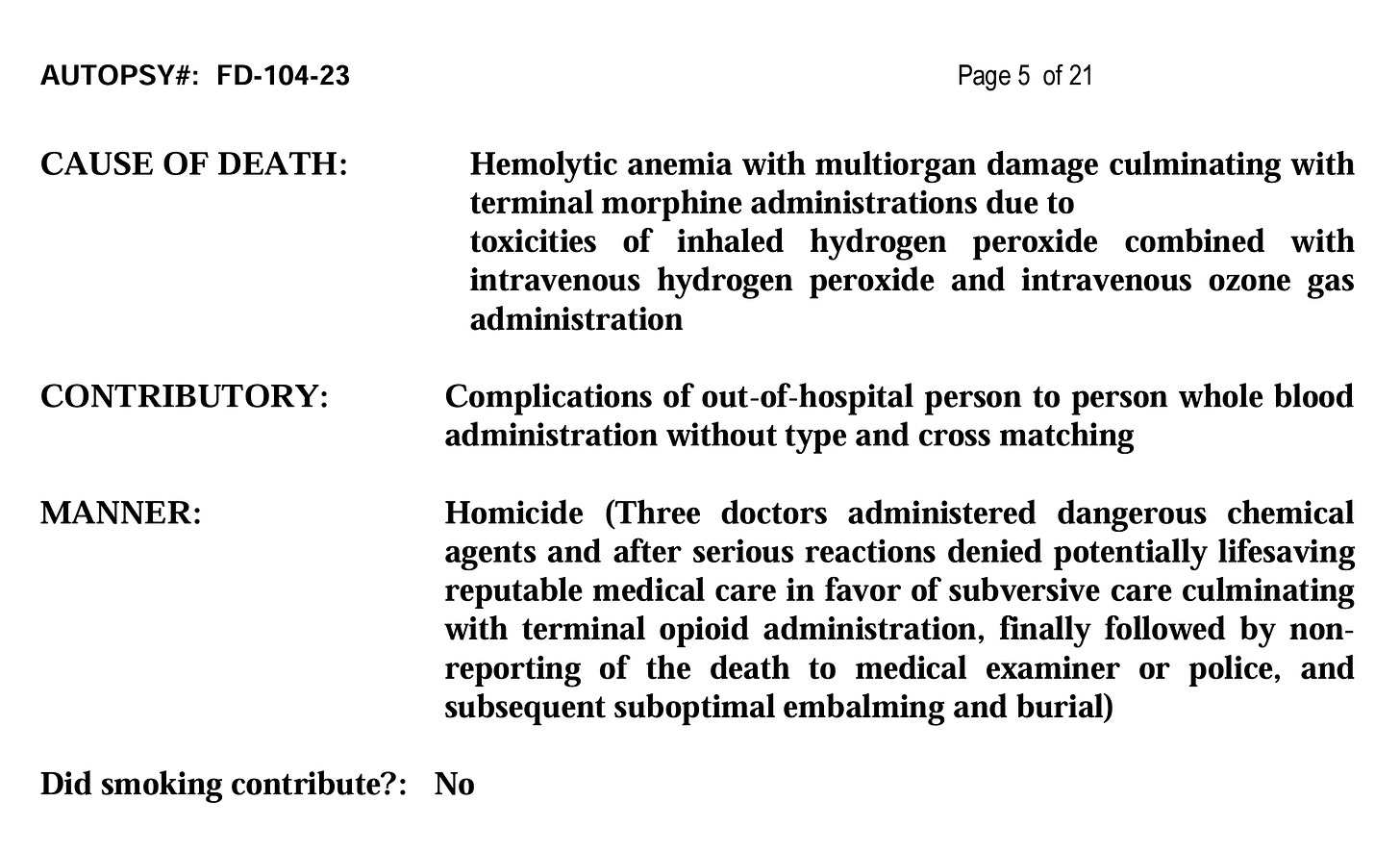 AUTOPSY#: FD-104-23

Page 5 of 21

CAUSE OF DEATH: Hemolytic anemia with multiorgan damage culminating with terminal morphine administrations due to
toxicities of inhaled hydrogen peroxide combined with intravenous hydrogen peroxide and intravenous ozone gas administration

CONTRIBUTORY: Complications of out-of-hospital person to person whole blood administration without type and cross matching

MANNER: Homicide (Three doctors administered dangerous chemical agents and after serious reactions denied potentially lifesaving reputable medical care in favor of subversive care culminating with terminal opioid administration, finally followed by non-reporting of the death to medical examiner or police, and subsequent suboptimal embalming and burial)

Did smoking contribute?: No